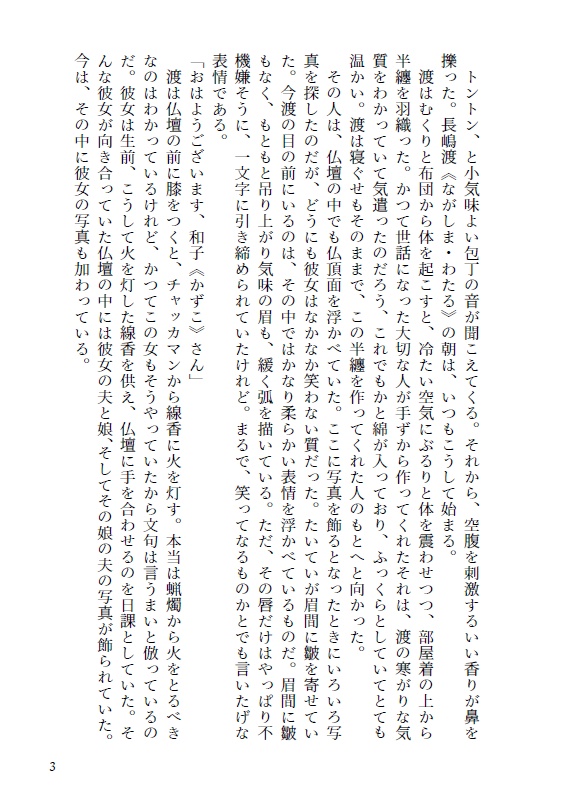 トントン、と小気味よい包丁の音が聞こえてくる。それから、空腹を刺激するいい香りが鼻を擽った。長嶋渡《ながしま・わたる》の朝は、いつもこうして始まる。

渡はむくりと布団から体を起こすと、冷たい空気にぶるりと体を震わせつつ、部屋着の上から半纏を羽織った。かつて世話になった大切な人が手ずから作ってくれたそれは、渡の寒がりな気質をわかっていて気遣ったのだろう、これでもかと綿が入っており、ふっくらとしていてとても温かい。渡は寝ぐせもそのままで、この半纏を作ってくれた人のもとへと向かった。

その人は、仏壇の中でも仏頂面を浮かべていた。ここに写真を飾るとなったときにいろいろ写真を探したのだが、どうにも彼女はなかなか笑わない質だった。たいていが眉間に皺を寄せていた。今渡の目の前にいるのは、その中ではかなり柔らかい表情を浮かべているものだ。眉間に皺もなく、もともと吊り上がり気味の眉も、緩く弧を描いている。ただ、その唇だけはやっぱり不機嫌そうに、一文字に引き締められていたけれど。まるで、笑ってなるものかとでも言いたげな表情である。

「おはようございます、和子《かずこ》さん」

渡は仏壇の前に膝をつくと、チャッカマンから線香に火を灯す。本当は蝋燭から火をとるべきなのはわかっているけれど、かつてこの女もそうやっていたから文句は言うまいと倣っているのだ。彼女は生前、こうして火を灯した線香を供え、仏壇に手を合わせるのを日課としていた。そんな彼女が向き合っていた仏壇の中には彼女の夫と娘、そしてその娘の夫の写真が飾られていた。今は、その中に彼女の写真も加わっている。

3